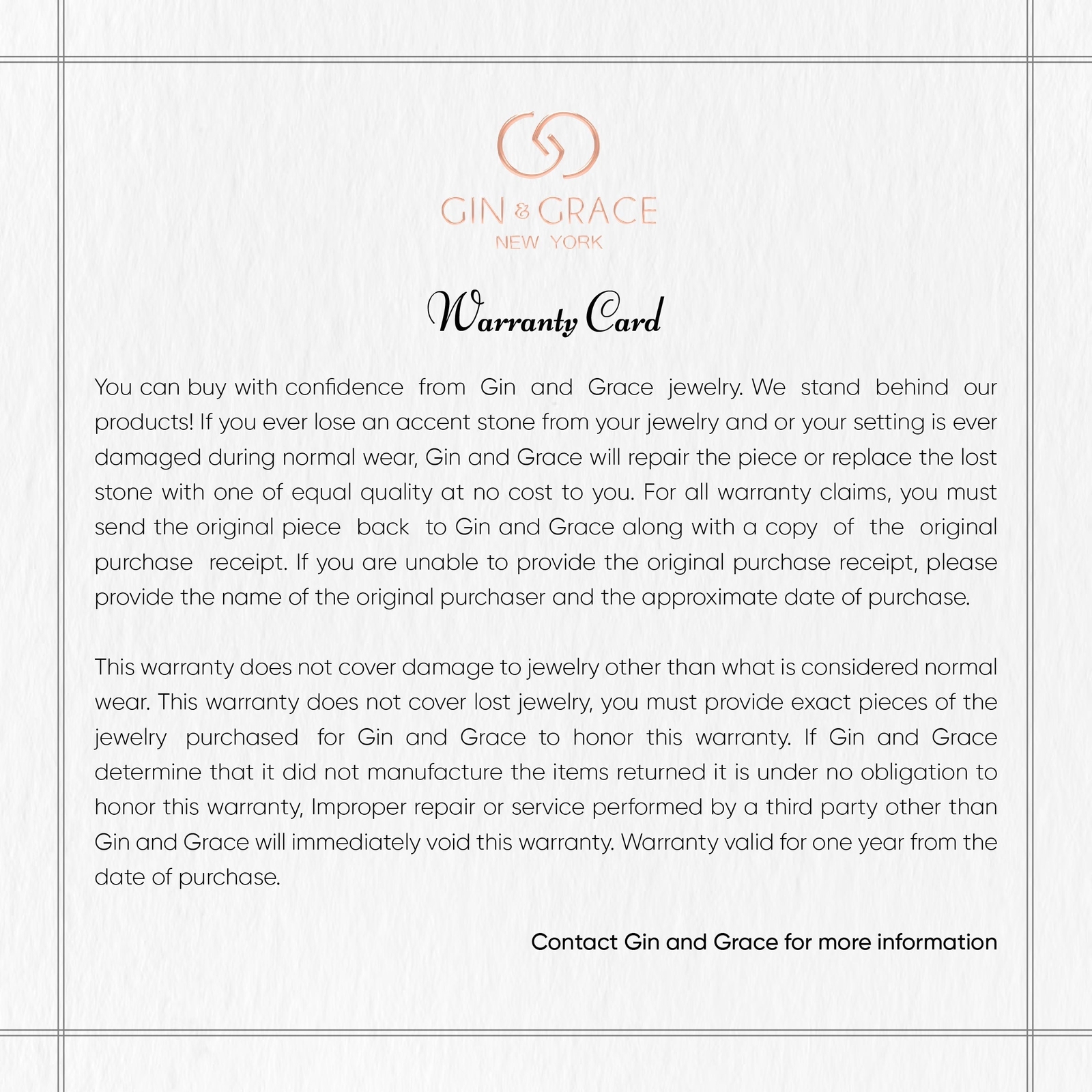 GIN & GRACE
NEW YORK

Warranty Card

You can buy with confidence from Gin and Grace jewelry. We stand behind our products! If you ever lose an accent stone from your jewelry and or your setting is ever damaged during normal wear, Gin and Grace will repair the piece or replace the lost stone with one of equal quality at no cost to you. For all warranty claims, you must send the original piece back to Gin and Grace along with a copy of the original purchase receipt. If you are unable to provide the original purchase receipt, please provide the name of the original purchaser and the approximate date of purchase.

This warranty does not cover damage to jewelry other than what is considered normal wear. This warranty does not cover lost jewelry, you must provide exact pieces of the jewelry purchased for Gin and Grace to honor this warranty. If Gin and Grace determine that it did not manufacture the items returned it is under no obligation to honor this warranty, Improper repair or service performed by a third party other than Gin and Grace will immediately void this warranty. Warranty valid for one year from the date of purchase.

Contact Gin and Grace for more information